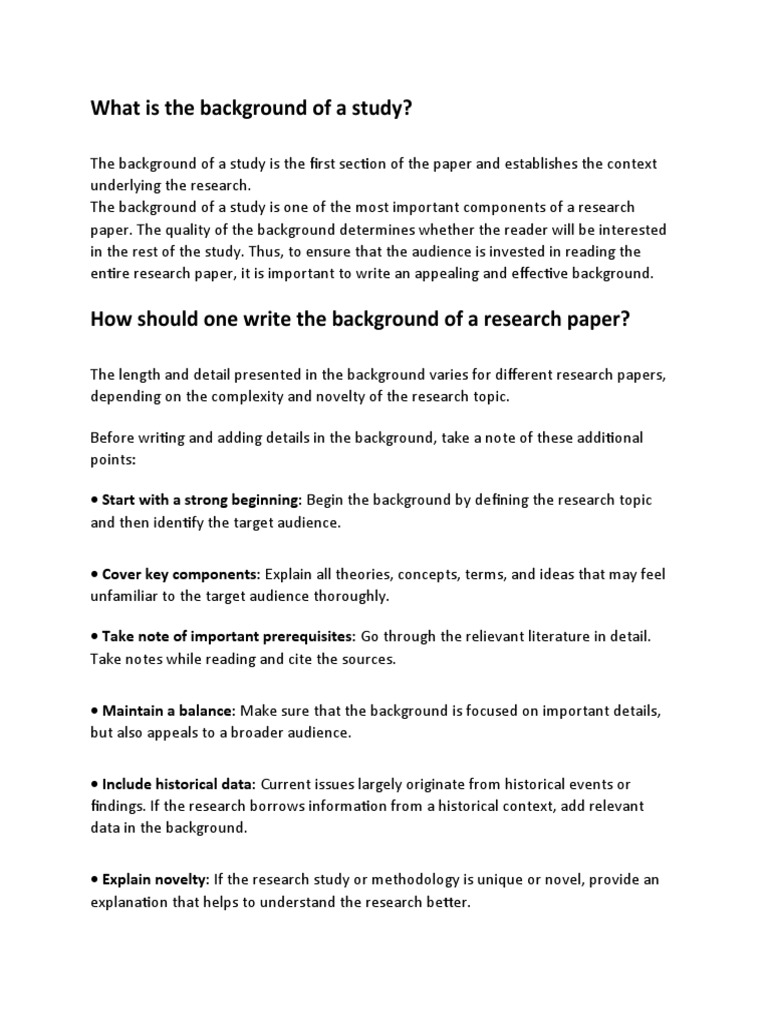 What is the background of a study?

The background of a study is the first section of the paper and establishes the context underlying the research.
The background of a study is one of the most important components of a research paper. The quality of the background determines whether the reader will be interested in the rest of the study. Thus, to ensure that the audience is invested in reading the entire research paper, it is important to write an appealing and effective background.

How should one write the background of a research paper?

The length and detail presented in the background varies for different research papers, depending on the complexity and novelty of the research topic.

Before writing and adding details in the background, take a note of these additional points:

• Start with a strong beginning: Begin the background by defining the research topic and then identify the target audience.

• Cover key components: Explain all theories, concepts, terms, and ideas that may feel unfamiliar to the target audience thoroughly.

• Take note of important prerequisites: Go through the relievant literature in detail. Take notes while reading and cite the sources.

• Maintain a balance: Make sure that the background is focused on important details, but also appeals to a broader audience.

• Include historical data: Current issues largely originate from historical events or findings. If the research borrows information from a historical context, add relevant data in the background.

• Explain novelty: If the research study or methodology is unique or novel, provide an explanation that helps to understand the research better.